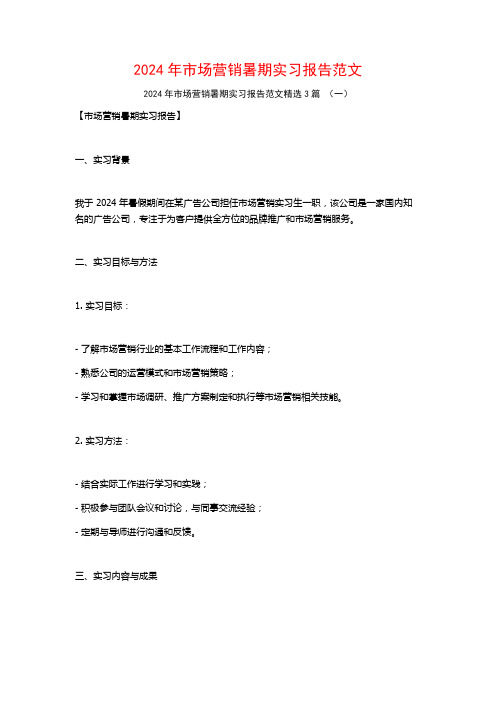 2024 年市场营销暑期实习报告范文

2024 年市场营销暑期实习报告范文精选 3 篇 （一）

【市场营销暑期实习报告】

一、实习背景

我于 2024 年暑假期间在某广告公司担任市场营销实习生一职，该公司是一家国内知名的广告公司，专注于为客户提供全方位的品牌推广和市场营销服务。

二、实习目标与方法

1. 实习目标：

- 了解市场营销行业的基本工作流程和工作内容；

- 熟悉公司的运营模式和市场营销策略；

- 学习和掌握市场调研、推广方案制定和执行等市场营销相关技能。

2. 实习方法：

- 结合实际工作进行学习和实践；

- 积极参与团队会议和讨论，与同事交流经验；

- 定期与导师进行沟通和反馈。

三、实习内容与成果